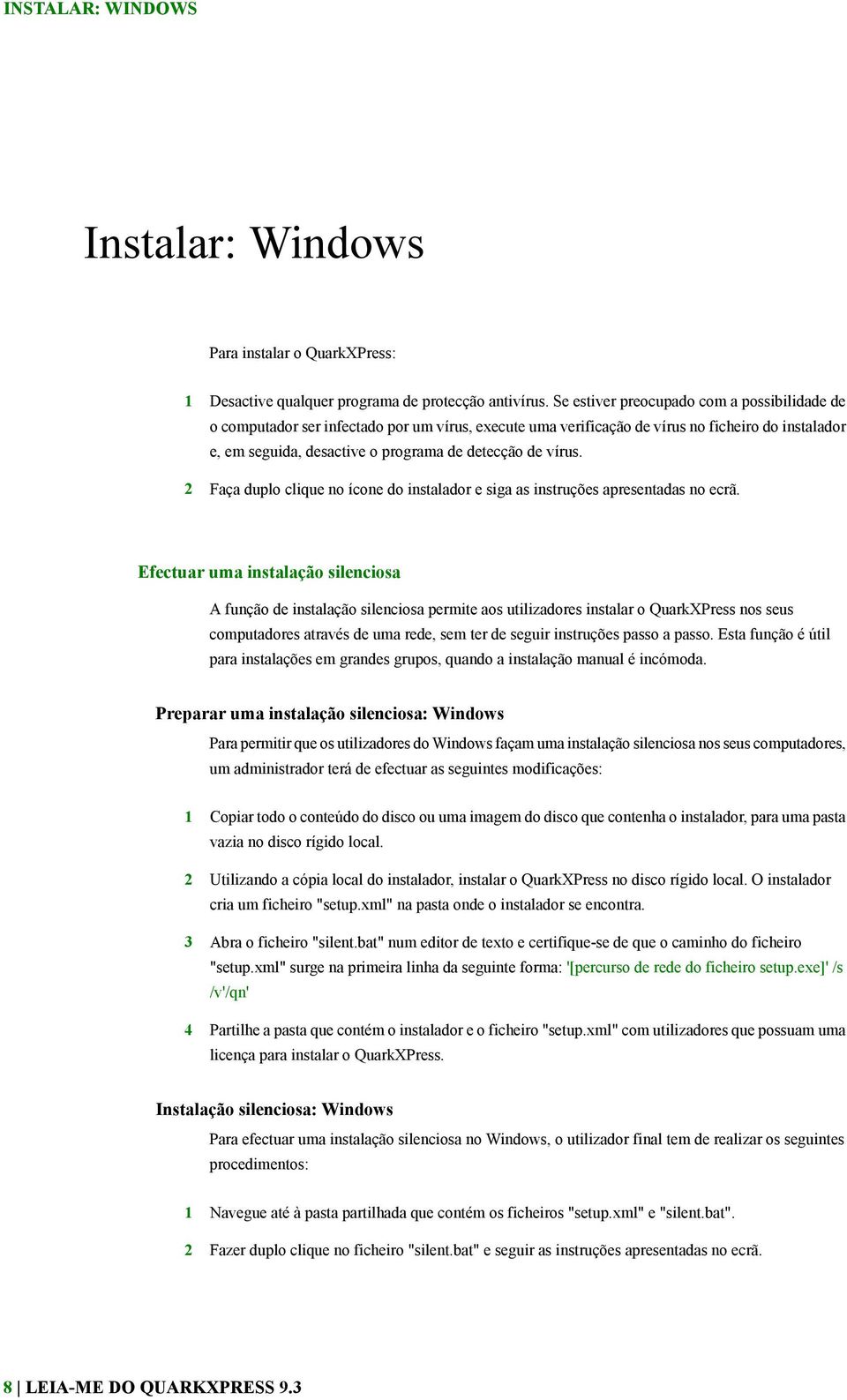 INSTALAR: WINDOWS

Instalar: Windows

Para instalar o QuarkXPress:

1 Desactive qualquer programa de protecção antivírus. Se estiver preocupado com a possibilidade de o computador ser infectado por um vírus, execute uma verificação de vírus no ficheiro do instalador e, em seguida, desactive o programa de detecção de vírus.

2 Faça duplo clique no ícone do instalador e siga as instruções apresentadas no ecrã.

Efectuar uma instalação silenciosa

A função de instalação silenciosa permite aos utilizadores instalar o QuarkXPress nos seus computadores através de uma rede, sem ter de seguir instruções passo a passo. Esta função é útil para instalações em grandes grupos, quando a instalação manual é incómoda.

Preparar uma instalação silenciosa: Windows

Para permitir que os utilizadores do Windows façam uma instalação silenciosa nos seus computadores, um administrador terá de efectuar as seguintes modificações:

1 Copiar todo o conteúdo do disco ou uma imagem do disco que contenha o instalador, para uma pasta vazia no disco rígido local.

2 Utilizando a cópia local do instalador, instalar o QuarkXPress no disco rígido local. O instalador cria um ficheiro "setup.xml" na pasta onde o instalador se encontra.

3 Abra o ficheiro "silent.bat" num editor de texto e certifique-se de que o caminho do ficheiro "setup.xml" surge na primeira linha da seguinte forma: '[percurso de rede do ficheiro setup.exe]' /s /v'/qn'

4 Partilhe a pasta que contém o instalador e o ficheiro "setup.xml" com utilizadores que possuam uma licença para instalar o QuarkXPress.

Instalação silenciosa: Windows

Para efectuar uma instalação silenciosa no Windows, o utilizador final tem de realizar os seguintes procedimentos:

1 Navegue até à pasta partilhada que contém os ficheiros "setup.xml" e "silent.bat".

2 Fazer duplo clique no ficheiro "silent.bat" e seguir as instruções apresentadas no ecrã.

8 | LEIA-ME DO QUARKXPRESS 9.3